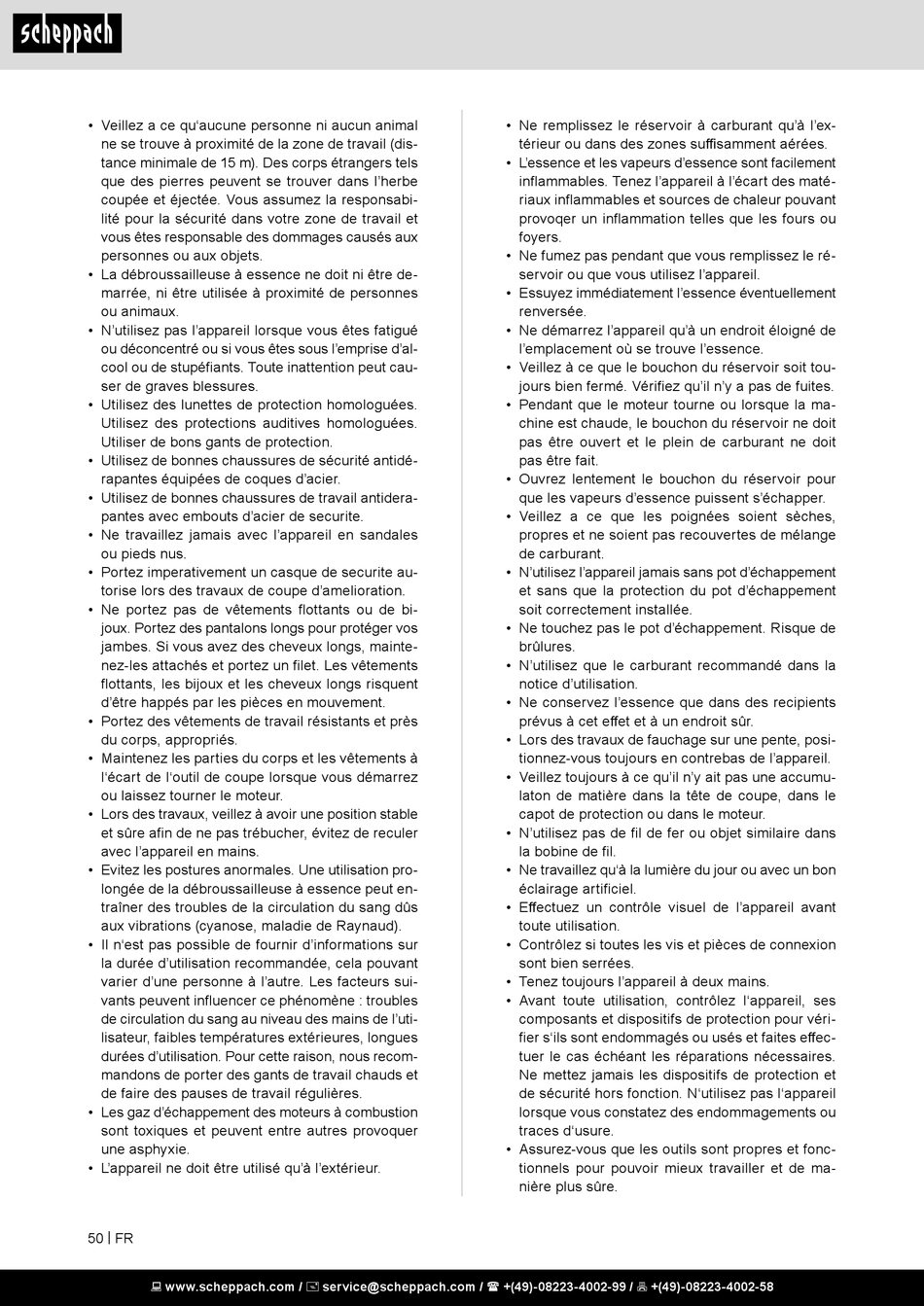 scheppach

• Veillez a ce qu'aucune personne ni aucun animal ne se trouve à proximité de la zone de travail (distance minimale de 15 m). Des corps étrangers tels que des pierres peuvent se trouver dans l'herbe coupée et éjectée. Vous assumez la responsabilité pour la sécurité dans votre zone de travail et vous êtes responsable des dommages causés aux personnes ou aux objets.
• La débroussailleuse à essence ne doit ni être demarrée, ni être utilisée à proximité de personnes ou animaux.
• N'utilisez pas l'appareil lorsque vous êtes fatigué ou déconcentré ou si vous êtes sous l'emprise d'alcool ou de stupéfiants. Toute inattention peut causer de graves blessures.
• Utilisez des lunettes de protection homologuées. Utilisez des protections auditives homologuées. Utiliser de bons gants de protection.
• Utilisez de bonnes chaussures de sécurité antidérapantes équipées de coques d'acier.
• Utilisez de bonnes chaussures de travail antiderapantes avec embouts d'acier de securite.
• Ne travaillez jamais avec l'appareil en sandales ou pieds nus.
• Portez imperativement un casque de securite autorise lors des travaux de coupe d'amelioration.
• Ne portez pas de vêtements flottants ou de bijoux. Portez des pantalons longs pour protéger vos jambes. Si vous avez des cheveux longs, maintenez-les attachés et portez un filet. Les vêtements flottants, les bijoux et les cheveux longs risquent d'être happés par les pièces en mouvement.
• Portez des vêtements de travail résistants et près du corps, appropriés.
• Maintenez les parties du corps et les vêtements à l'écart de l'outil de coupe lorsque vous démarrez ou laissez tourner le moteur.
• Lors des travaux, veillez à avoir une position stable et sûre afin de ne pas trébucher, évitez de reculer avec l'appareil en mains.
• Evitez les postures anormales. Une utilisation prolongée de la débroussailleuse à essence peut entraîner des troubles de la circulation du sang dûs aux vibrations (cyanose, maladie de Raynaud).
• Il n'est pas possible de fournir d'informations sur la durée d'utilisation recommandée, cela pouvant varier d'une personne à l'autre. Les facteurs suivants peuvent influencer ce phénomène : troubles de circulation du sang au niveau des mains de l'utilisateur, faibles températures extérieures, longues durées d'utilisation. Pour cette raison, nous recommandons de porter des gants de travail chauds et de faire des pauses de travail régulières.
• Les gaz d'échappement des moteurs à combustion sont toxiques et peuvent entre autres provoquer une asphyxie.
• L'appareil ne doit être utilisé qu'à l'extérieur.

• Ne remplissez le réservoir à carburant qu'à l'extérieur ou dans des zones suffisamment aérées.
• L'essence et les vapeurs d'essence sont facilement inflammables. Tenez l'appareil à l'écart des matériaux inflammables et sources de chaleur pouvant provoqer un inflammation telles que les fours ou foyers.
• Ne fumez pas pendant que vous remplissez le réservoir ou que vous utilisez l'appareil.
• Essuyez immédiatement l'essence éventuellement renversée.
• Ne démarrez l'appareil qu'à un endroit éloigné de l'emplacement où se trouve l'essence.
• Veillez à ce que le bouchon du réservoir soit toujours bien fermé. Vérifiez qu'il n'y a pas de fuites.
• Pendant que le moteur tourne ou lorsque la machine est chaude, le bouchon du réservoir ne doit pas être ouvert et le plein de carburant ne doit pas être fait.
• Ouvrez lentement le bouchon du réservoir pour que les vapeurs d'essence puissent s'échapper.
• Veillez a ce que les poignées soient sèches, propres et ne soient pas recouvertes de mélange de carburant.
• N'utilisez l'appareil jamais sans pot d'échappement et sans que la protection du pot d'échappement soit correctement installée.
• Ne touchez pas le pot d'échappement. Risque de brûlures.
• N'utilisez que le carburant recommandé dans la notice d'utilisation.
• Ne conservez l'essence que dans des recipients prévus à cet effet et à un endroit sûr.
• Lors des travaux de fauchage sur une pente, positionnez-vous toujours en contrebas de l'appareil.
• Veillez toujours à ce qu'il n'y ait pas une accumulaton de matière dans la tête de coupe, dans le capot de protection ou dans le moteur.
• N'utilisez pas de fil de fer ou objet similaire dans la bobine de fil.
• Ne travaillez qu'à la lumière du jour ou avec un bon éclairage artificiel.
• Effectuez un contrôle visuel de l'appareil avant toute utilisation.
• Contrôlez si toutes les vis et pièces de connexion sont bien serrées.
• Tenez toujours l'appareil à deux mains.
• Avant toute utilisation, contrôlez l'appareil, ses composants et dispositifs de protection pour vérifier s'ils sont endommagés ou usés et faites effectuer le cas échéant les réparations nécessaires. Ne mettez jamais les dispositifs de protection et de sécurité hors fonction. N'utilisez pas l'appareil lorsque vous constatez des endommagements ou traces d'usure.
• Assurez-vous que les outils sont propres et fonctionnels pour pouvoir mieux travailler et de manière plus sûre.

50 | FR

www.scheppach.com / service@scheppach.com / +(49)-08223-4002-99 / +(49)-08223-4002-58